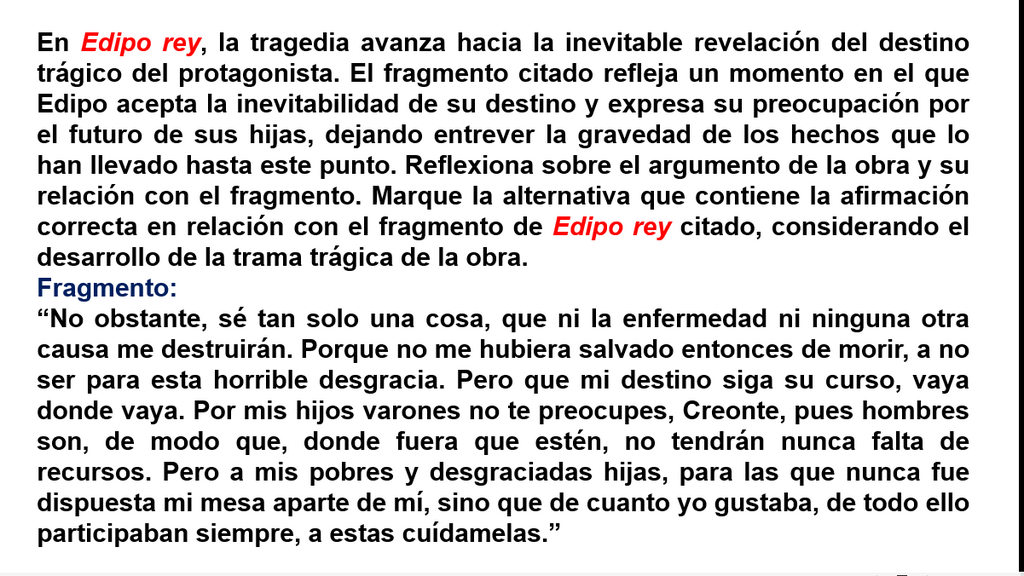 En Edipo rey, la tragedia avanza hacia la inevitable revelación del destino trágico del protagonista. El fragmento citado refleja un momento en el que Edipo acepta la inevitabilidad de su destino y expresa su preocupación por el futuro de sus hijas, dejando entrever la gravedad de los hechos que lo han llevado hasta este punto. Reflexiona sobre el argumento de la obra y su relación con el fragmento. Marque la alternativa que contiene la afirmación correcta en relación con el fragmento de Edipo rey citado, considerando el desarrollo de la trama trágica de la obra.

Fragmento:

"No obstante, sé tan solo una cosa, que ni la enfermedad ni ninguna otra causa me destruirán. Porque no me hubiera salvado entonces de morir, a no ser para esta horrible desgracia. Pero que mi destino siga su curso, vaya donde vaya. Por mis hijos varones no te preocupes, Creonte, pues hombres son, de modo que, donde fuera que estén, no tendrán nunca falta de recursos. Pero a mis pobres y desgraciadas hijas, para las que nunca fue dispuesta mi mesa aparte de mí, sino que de cuanto yo gustaba, de todo ello participaban siempre, a estas cuídamelas."